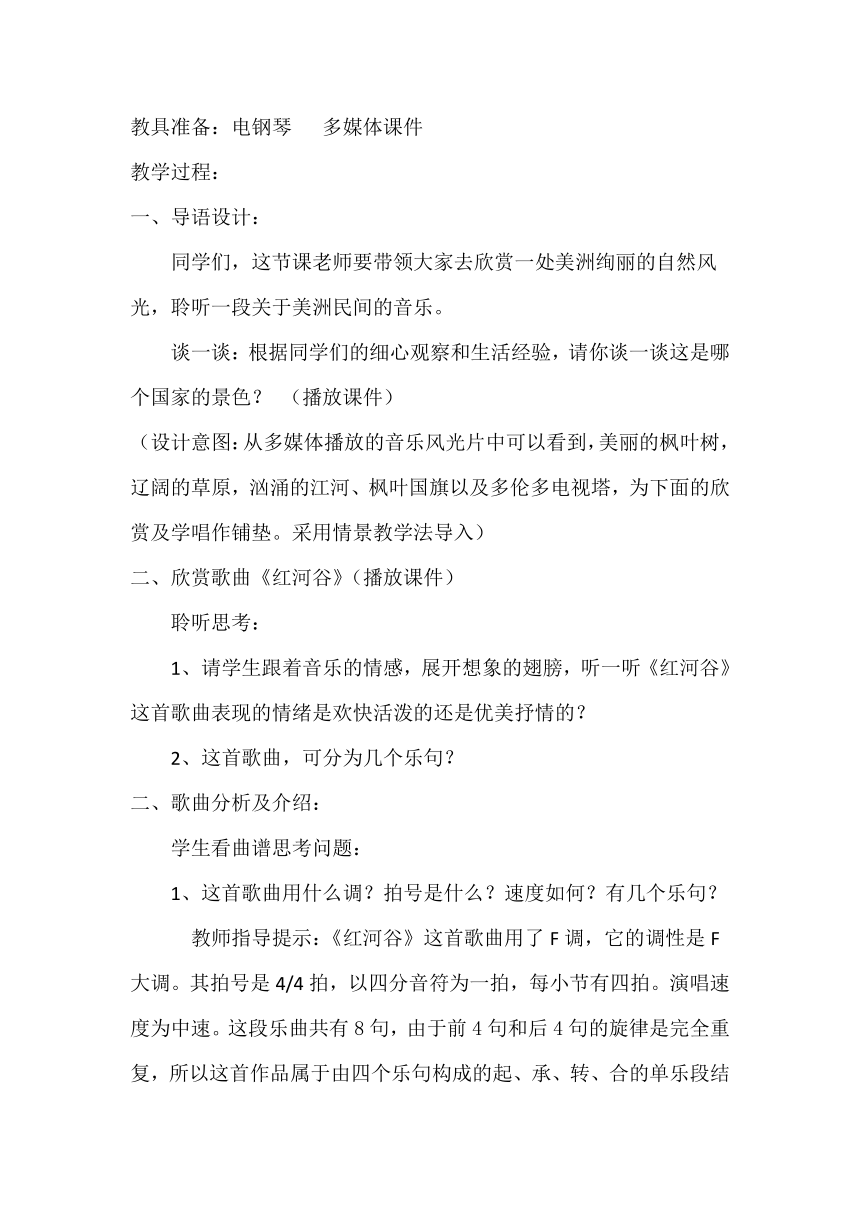 教具准备：电钢琴　　多媒体课件

教学过程：

一、导语设计：

同学们，这节课老师要带领大家去欣赏一处美洲绚丽的自然风光，聆听一段关于美洲民间的音乐。

谈一谈：根据同学们的细心观察和生活经验，请你谈一谈这是哪个国家的景色？　（播放课件）

（设计意图：从多媒体播放的音乐风光片中可以看到，美丽的枫叶树，辽阔的草原，汹涌的江河、枫叶国旗以及多伦多电视塔，为下面的欣赏及学唱作铺垫。采用情景教学法导入）

二、欣赏歌曲《红河谷》（播放课件）

聆听思考：

1、请学生跟着音乐的情感，展开想象的翅膀，听一听《红河谷》这首歌曲表现的情绪是欢快活泼的还是优美抒情的？

2、这首歌曲，可分为几个乐句？

二、歌曲分析及介绍：

学生看曲谱思考问题：

1、这首歌曲用什么调？拍号是什么？速度如何？有几个乐句？

教师指导提示：《红河谷》这首歌曲用了 F 调，它的调性是 F 大调。其拍号是 4/4 拍，以四分音符为一拍，每小节有四拍。演唱速度为中速。这段乐曲共有 8 句，由于前 4 句和后 4 句的旋律是完全重复，所以这首作品属于由四个乐句构成的起、承、转、合的单乐段结